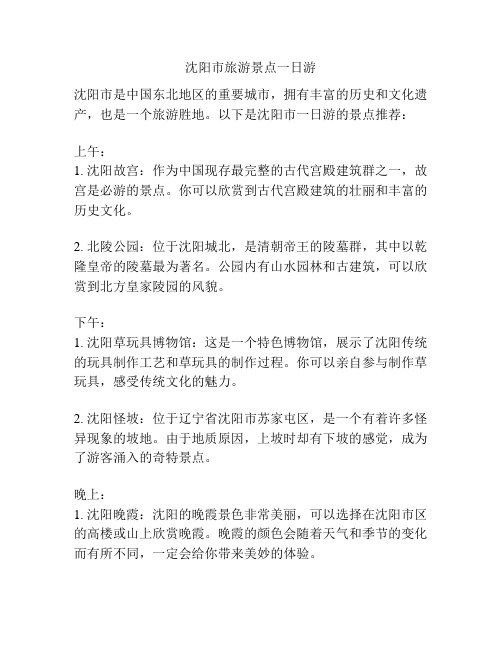 沈阳市旅游景点一日游

沈阳市是中国东北地区的重要城市，拥有丰富的历史和文化遗产，也是一个旅游胜地。以下是沈阳市一日游的景点推荐：

上午：
1. 沈阳故宫：作为中国现存最完整的古代宫殿建筑群之一，故宫是必游的景点。你可以欣赏到古代宫殿建筑的壮丽和丰富的历史文化。

2. 北陵公园：位于沈阳城北，是清朝帝王的陵墓群，其中以乾隆皇帝的陵墓最为著名。公园内有山水园林和古建筑，可以欣赏到北方皇家陵园的风貌。

下午：
1. 沈阳草玩具博物馆：这是一个特色博物馆，展示了沈阳传统的玩具制作工艺和草玩具的制作过程。你可以亲自参与制作草玩具，感受传统文化的魅力。

2. 沈阳怪坡：位于辽宁省沈阳市苏家屯区，是一个有着许多怪异现象的坡地。由于地质原因，上坡时却有下坡的感觉，成为了游客涌入的奇特景点。

晚上：
1. 沈阳晚霞：沈阳的晚霞景色非常美丽，可以选择在沈阳市区的高楼或山上欣赏晚霞。晚霞的颜色会随着天气和季节的变化而有所不同，一定会给你带来美妙的体验。